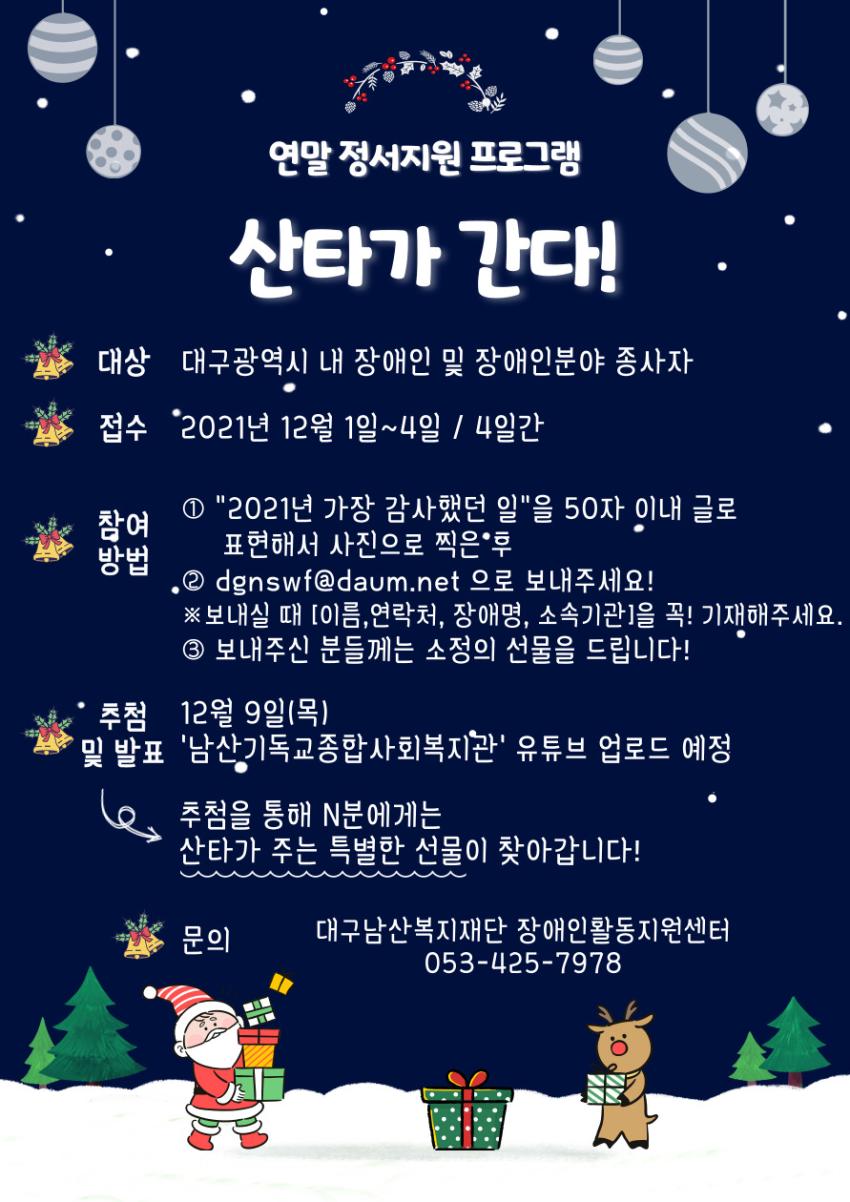 연말 정서지원 프로그램

산타가 간다!

대상 대구광역시 내 장애인 및 장애인분야 종사자

접수 2021년 12월 1일~4일 / 4일간

참여 방법
① "2021년 가장 감사했던 일"을 50자 이내 글로 표현해서 사진으로 찍은 후
② dgnswf@daum.net 으로 보내주세요!
※보내실 때 [이름,연락처, 장애명, 소속기관]을 꼭! 기재해주세요.
③ 보내주신 분들께는 소정의 선물을 드립니다!

추첨 및 발표
12월 9일(목)
'남산기독교종합사회복지관' 유튜브 업로드 예정

추첨을 통해 N분에게는
산타가 주는 특별한 선물이 찾아갑니다!

문의
대구남산복지재단 장애인활동지원센터
053-425-7978